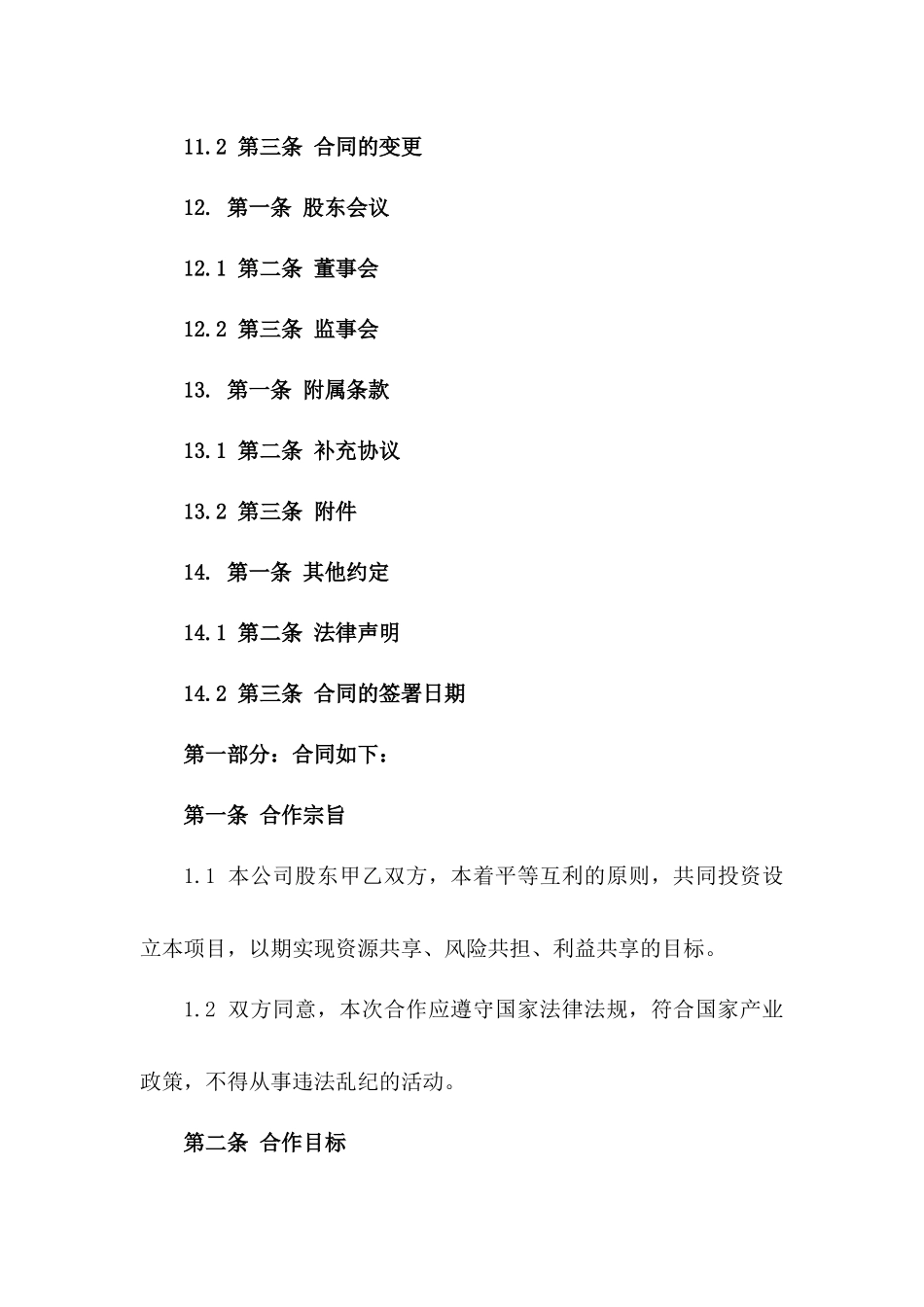 11.2 第三条 合同的变更

12. 第一条 股东会议

12.1 第二条 董事会

12.2 第三条 监事会

13. 第一条 附属条款

13.1 第二条 补充协议

13.2 第三条 附件

14. 第一条 其他约定

14.1 第二条 法律声明

14.2 第三条 合同的签署日期

第一部分：合同如下：

第一条 合作宗旨

1.1 本公司股东甲乙双方，本着平等互利的原则，共同投资设立本项目，以期实现资源共享、风险共担、利益共享的目标。

1.2 双方同意，本次合作应遵守国家法律法规，符合国家产业政策，不得从事违法乱纪的活动。

第二条 合作目标